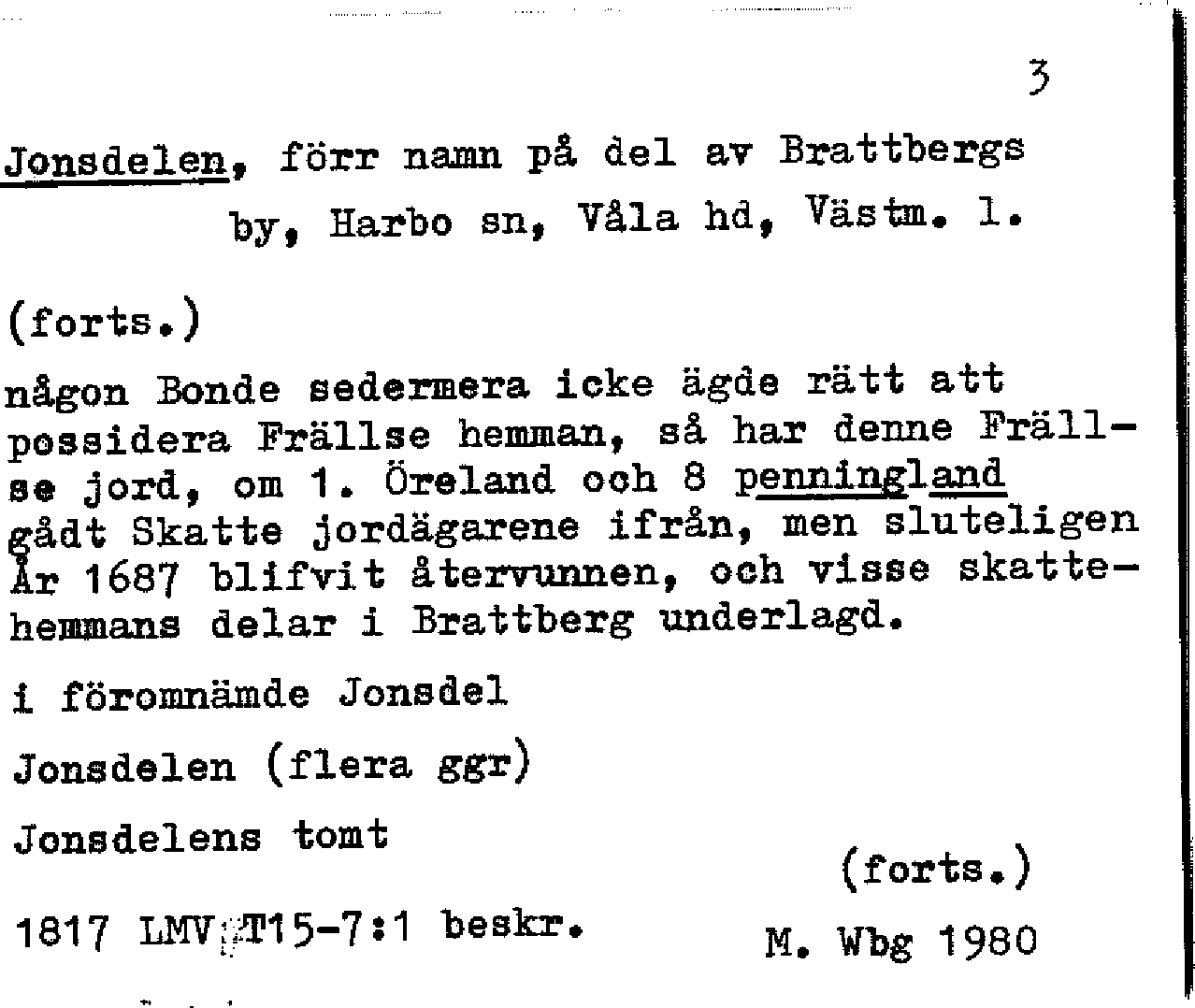 3

Jonsdelen, förr namn på del av Brattbergs by, Harbo sn, Våla hd, Västm. l.

(forts.)

någon Bonde sedermera icke ägde rätt att possidera Frällse hemman, så har denne Frällse jord, om 1. Öreland och 8 penningland gådt Skatte jordägarene ifrån, men sluteligen År 1687 blifvit återvunnen, och visse skattehemmans delar i Brattberg underlagd.

i föromnämde Jonsdel

Jonsdelen (flera ggr)

Jonsdelens tomt

(forts.)

1817 LMV T15-7:1 beskr.

M. Wbg 1980